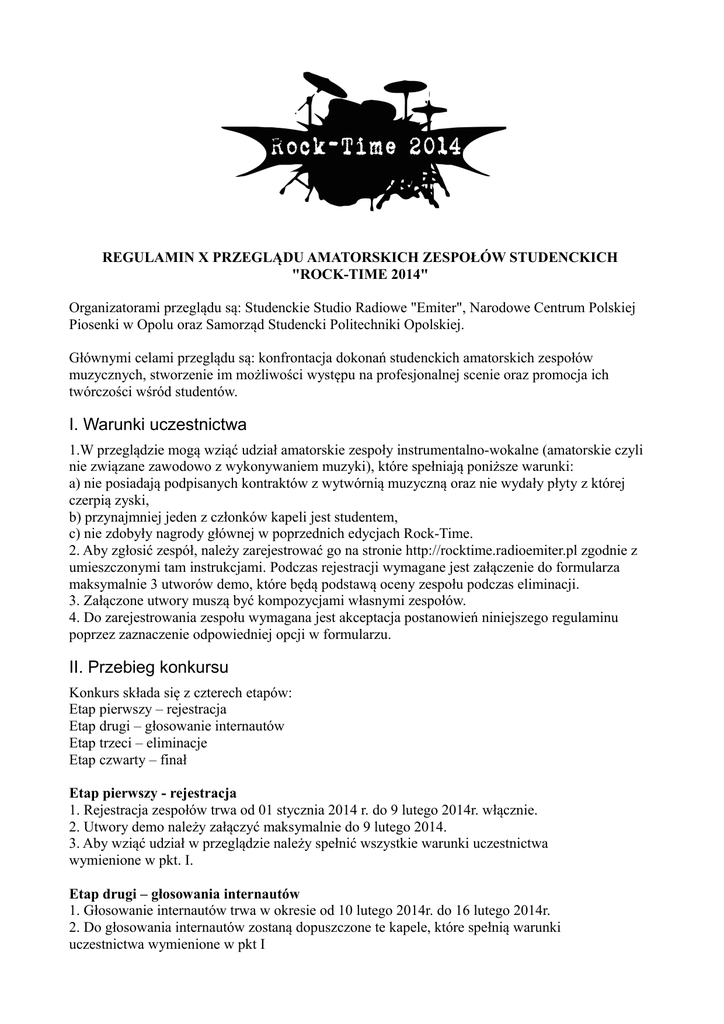 Rock-Time 2014

REGULAMIN X PRZEGLĄDU AMATORSKICH ZESPOŁÓW STUDENCKICH "ROCK-TIME 2014"

Organizatorami przeglądu są: Studenckie Studio Radiowe "Emiter", Narodowe Centrum Polskiej Piosenki w Opolu oraz Samorząd Studencki Politechniki Opolskiej.

Głównymi celami przeglądu są: konfrontacja dokonań studenckich amatorskich zespołów muzycznych, stworzenie im możliwości występu na profesjonalnej scenie oraz promocja ich twórczości wśród studentów.

I. Warunki uczestnictwa

1.W przeglądzie mogą wziąć udział amatorskie zespoły instrumentalno-wokalne (amatorskie czyli nie związane zawodowo z wykonywaniem muzyki), które spełniają poniższe warunki:
a) nie posiadają podpisanych kontraktów z wytwórnią muzyczną oraz nie wydały płyty z której czerpią zyski,
b) przynajmniej jeden z członków kapeli jest studentem,
c) nie zdobyły nagrody głównej w poprzednich edycjach Rock-Time.
2. Aby zgłosić zespół, należy zarejestrować go na stronie http://rocktime.radioemiter.pl zgodnie z umieszczonymi tam instrukcjami. Podczas rejestracji wymagane jest załączenie do formularza maksymalnie 3 utworów demo, które będą podstawą oceny zespołu podczas eliminacji.
3. Załączone utwory muszą być kompozycjami własnymi zespołów.
4. Do zarejestrowania zespołu wymagana jest akceptacja postanowień niniejszego regulaminu poprzez zaznaczenie odpowiedniej opcji w formularzu.

II. Przebieg konkursu

Konkurs składa się z czterech etapów:
Etap pierwszy – rejestracja
Etap drugi – głosowanie internautów
Etap trzeci – eliminacje
Etap czwarty – finał

Etap pierwszy - rejestracja
1. Rejestracja zespołów trwa od 01 stycznia 2014 r. do 9 lutego 2014r. włącznie.
2. Utwory demo należy załączyć maksymalnie do 9 lutego 2014.
3. Aby wziąć udział w przeglądzie należy spełnić wszystkie warunki uczestnictwa wymienione w pkt. I.

Etap drugi – głosowania internautów
1. Głosowanie internautów trwa w okresie od 10 lutego 2014r. do 16 lutego 2014r.
2. Do głosowania internautów zostaną dopuszczone te kapele, które spełnią warunki uczestnictwa wymienione w pkt I